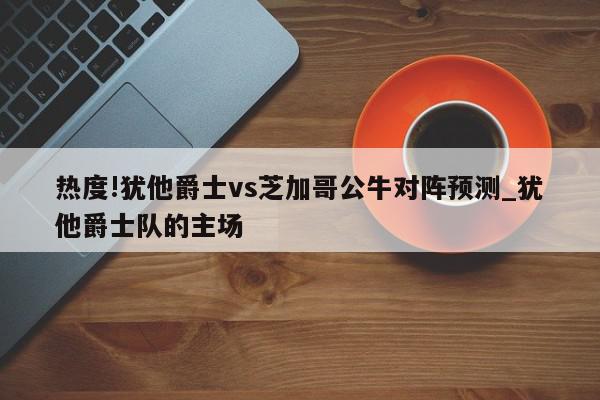 热度!犹他爵士vs芝加哥公牛对阵预测_犹他爵士队的主场